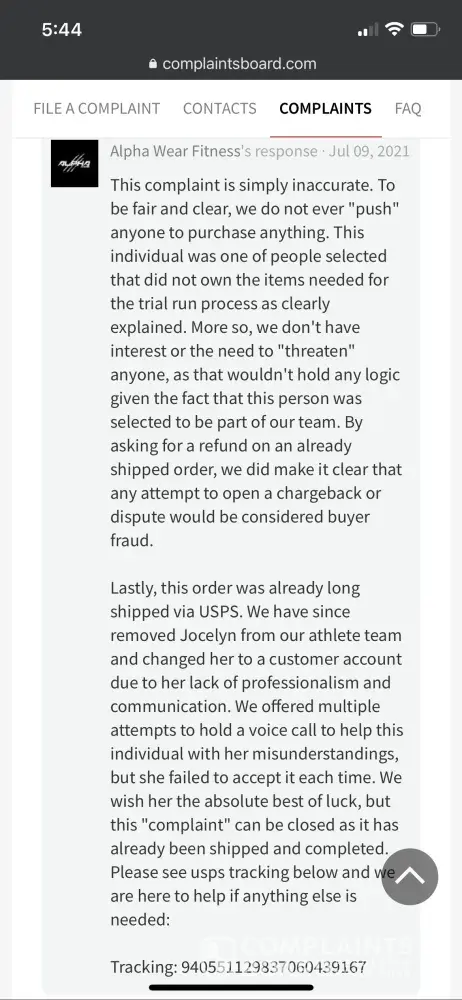 5:44

complaintsboard.com

FILE A COMPLAINT CONTACTS COMPLAINTS FAQ

ALPHA

Alpha Wear Fitness's response · Jul 09, 2021

This complaint is simply inaccurate. To be fair and clear, we do not ever "push" anyone to purchase anything. This individual was one of people selected that did not own the items needed for the trial run process as clearly explained. More so, we don't have interest or the need to "threaten" anyone, as that wouldn't hold any logic given the fact that this person was selected to be part of our team. By asking for a refund on an already shipped order, we did make it clear that any attempt to open a chargeback or dispute would be considered buyer fraud.

Lastly, this order was already long shipped via USPS. We have since removed Jocelyn from our athlete team and changed her to a customer account due to her lack of professionalism and communication. We offered multiple attempts to hold a voice call to help this individual with her misunderstandings, but she failed to accept it each time. We wish her the absolute best of luck, but this "complaint" can be closed as it has already been shipped and completed. Please see usps tracking below and we are here to help if anything else is needed:

COMPLAINTS

Tracking: 9405511298370060439167